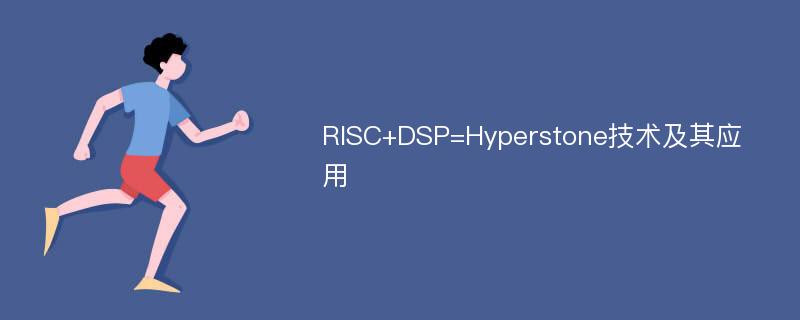 RISC+DSP=Hyperstone技术及其应用